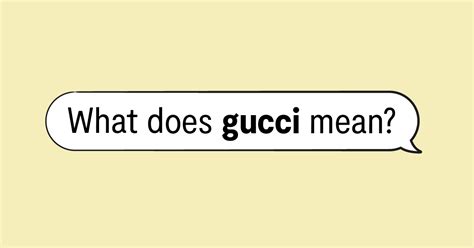 What does gucci mean?